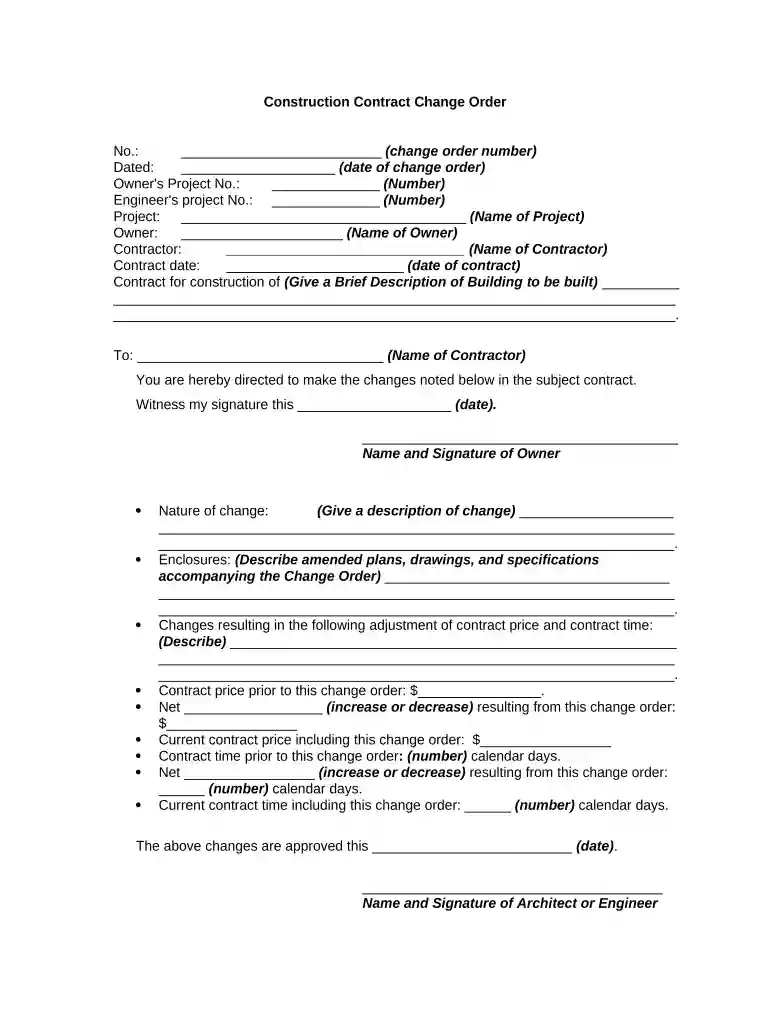 Construction Contract Change Order

No.: ____ (change order number)
Dated: ____ (date of change order)
Owner's Project No.: ____ (Number)
Engineer's project No.: ____ (Number)
Project: ____ (Name of Project)
Owner: ____ (Name of Owner)
Contractor: ____ (Name of Contractor)
Contract date: ____ (date of contract)
Contract for construction of (Give a Brief Description of Building to be built) ____
____
____.

To: ____ (Name of Contractor)

You are hereby directed to make the changes noted below in the subject contract.

Witness my signature this ____ (date).

____
Name and Signature of Owner

• Nature of change: (Give a description of change) ____
____
____.
• Enclosures: (Describe amended plans, drawings, and specifications accompanying the Change Order) ____
____
____.
• Changes resulting in the following adjustment of contract price and contract time: (Describe) ____
____
____.
• Contract price prior to this change order: $____.
• Net ____ (increase or decrease) resulting from this change order: $____
• Current contract price including this change order: $____
• Contract time prior to this change order: (number) calendar days.
• Net ____ (increase or decrease) resulting from this change order: ____ (number) calendar days.
• Current contract time including this change order: ____ (number) calendar days.

The above changes are approved this ____ (date).

____
Name and Signature of Architect or Engineer